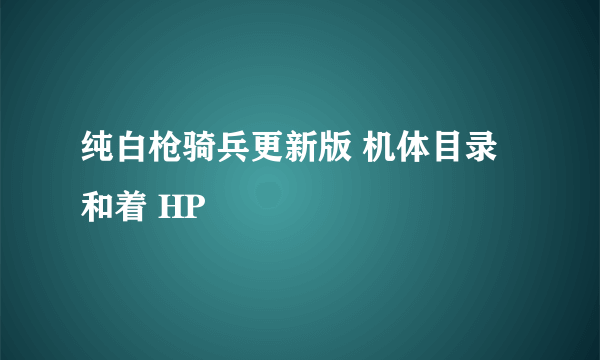 纯白枪骑兵更新版 机体目录和着 HP